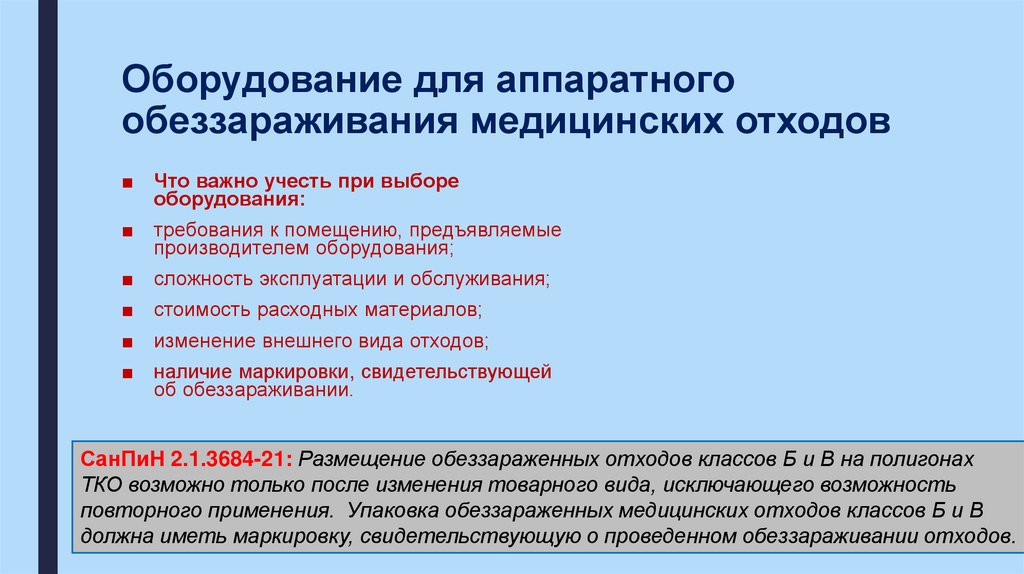 Оборудование для аппаратного обеззараживания медицинских отходов

■ Что важно учесть при выборе оборудования:

■ требования к помещению, предъявляемые производителем оборудования;

■ сложность эксплуатации и обслуживания;

■ стоимость расходных материалов;

■ изменение внешнего вида отходов;

■ наличие маркировки, свидетельствующей об обеззараживании.

СанПиН 2.1.3684-21: Размещение обеззараженных отходов классов Б и В на полигонах ТКО возможно только после изменения товарного вида, исключающего возможность повторного применения. Упаковка обеззараженных медицинских отходов классов Б и В должна иметь маркировку, свидетельствующую о проведенном обеззараживании отходов.